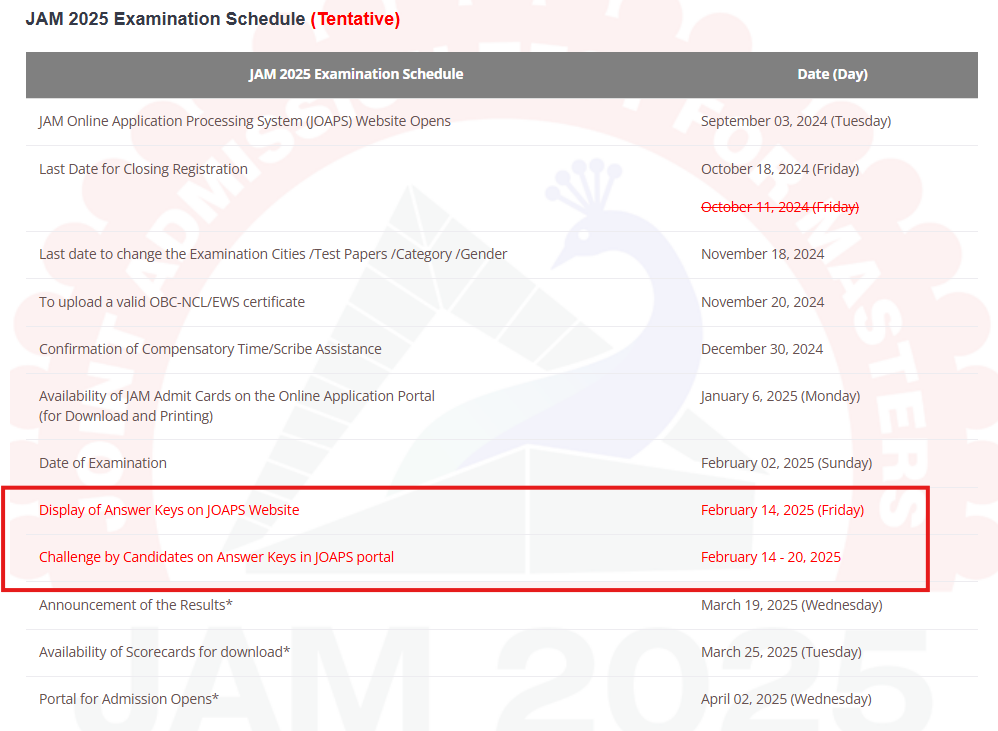 JAM 2025 Examination Schedule (Tentative)

| JAM 2025 Examination Schedule | Date (Day) |
|---|---|
| JAM Online Application Processing System (JOAPS) Website Opens | September 03, 2024 (Tuesday) |
| Last Date for Closing Registration | October 18, 2024 (Friday) ~~October 11, 2024 (Friday)~~ |
| Last date to change the Examination Cities /Test Papers /Category /Gender | November 18, 2024 |
| To upload a valid OBC-NCL/EWS certificate | November 20, 2024 |
| Confirmation of Compensatory Time/Scribe Assistance | December 30, 2024 |
| Availability of JAM Admit Cards on the Online Application Portal (for Download and Printing) | January 6, 2025 (Monday) |
| Date of Examination | February 02, 2025 (Sunday) |
| Display of Answer Keys on JOAPS Website | February 14, 2025 (Friday) |
| Challenge by Candidates on Answer Keys in JOAPS portal | February 14 - 20, 2025 |
| Announcement of the Results* | March 19, 2025 (Wednesday) |
| Availability of Scorecards for download* | March 25, 2025 (Tuesday) |
| Portal for Admission Opens* | April 02, 2025 (Wednesday) |

JAM 2025